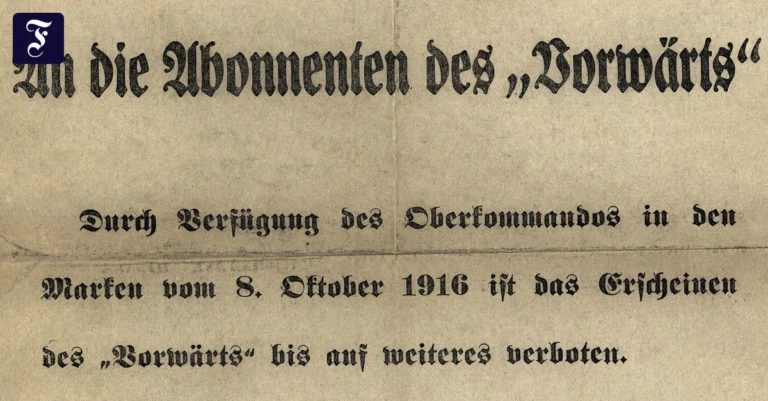 F

An die Abonnenten des „Vorwärts“

Durch Verfügung des Oberkommandos in den Marken vom 8. Oktober 1916 ist das Erscheinen des „Vorwärts“ bis auf weiteres verboten.